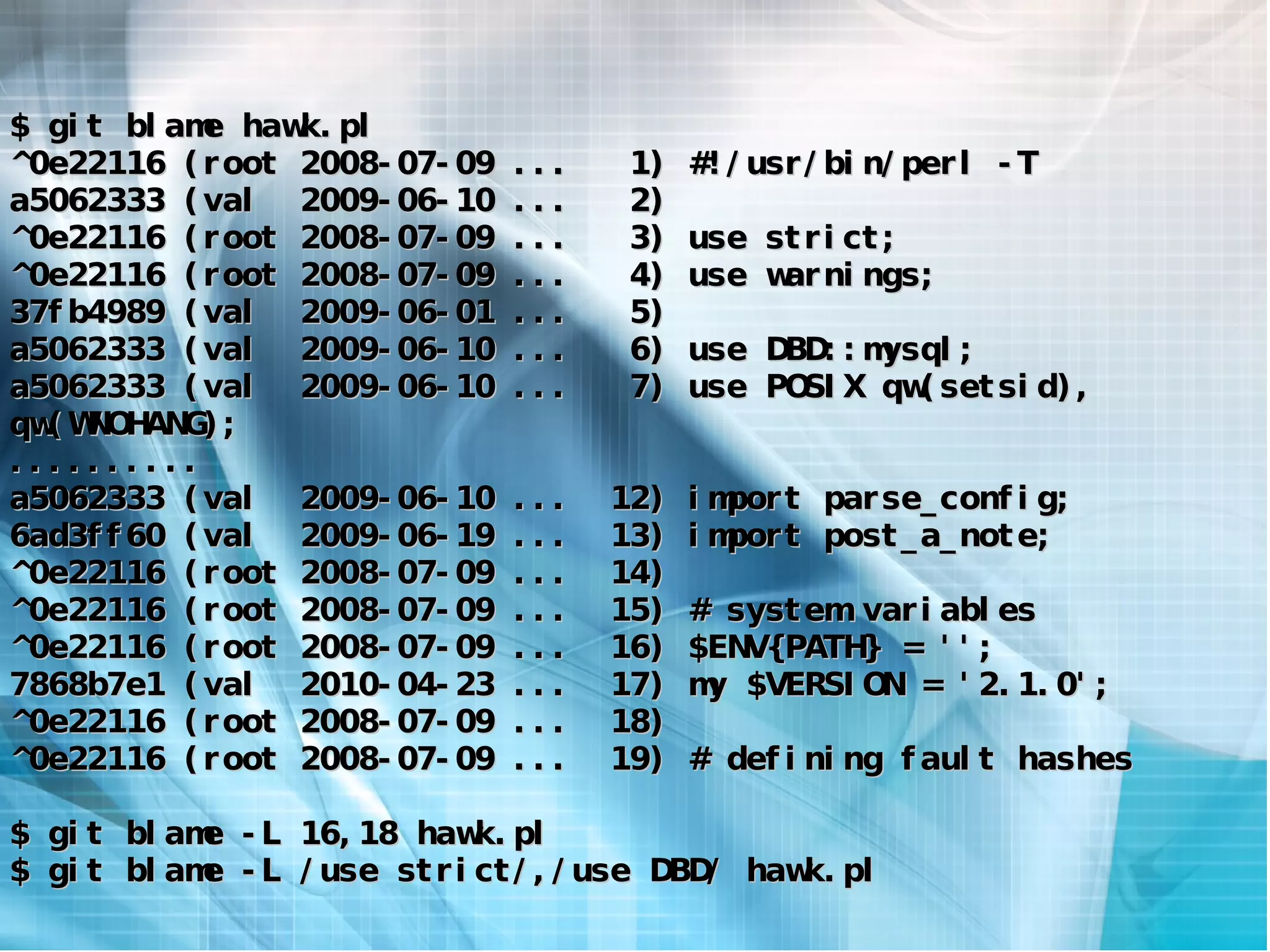 $ git blame hawk.pl
^0e22116 (root 2008-07-09 ... 1) #!/usr/bin/perl -T
a5062333 (val 2009-06-10 ... 2)
^0e22116 (root 2008-07-09 ... 3) use strict;
^0e22116 (root 2008-07-09 ... 4) use warnings;
37fb4989 (val 2009-06-01 ... 5)
a5062333 (val 2009-06-10 ... 6) use DBD::mysql;
a5062333 (val 2009-06-10 ... 7) use POSIX qw(setsid), qw(WNOHANG);
..........
a5062333 (val 2009-06-10 ... 12) import parse_config;
6ad3ff60 (val 2009-06-19 ... 13) import post_a_note;
^0e22116 (root 2008-07-09 ... 14)
^0e22116 (root 2008-07-09 ... 15) # system variables
^0e22116 (root 2008-07-09 ... 16) $ENV{PATH} = '';
7868b7e1 (val 2010-04-23 ... 17) my $VERSION = '2.1.0';
^0e22116 (root 2008-07-09 ... 18)
^0e22116 (root 2008-07-09 ... 19) # defining fault hashes

$ git blame -L 16,18 hawk.pl
$ git blame -L /use strict/,/use DBD/ hawk.pl